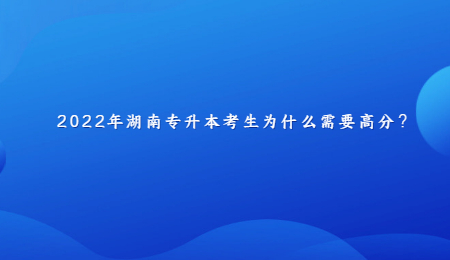 2022年湖南专升本考生为什么需要高分?